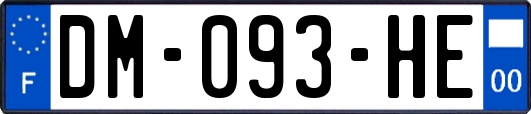 F

DM-093-HE

00